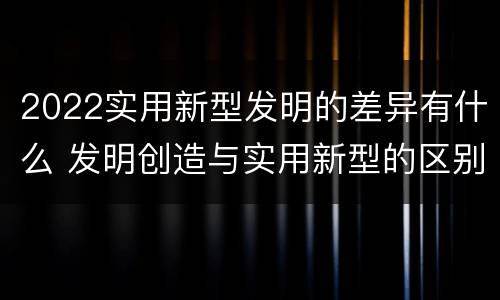 2022实用新型发明的差异有什么 发明创造与实用新型的区别